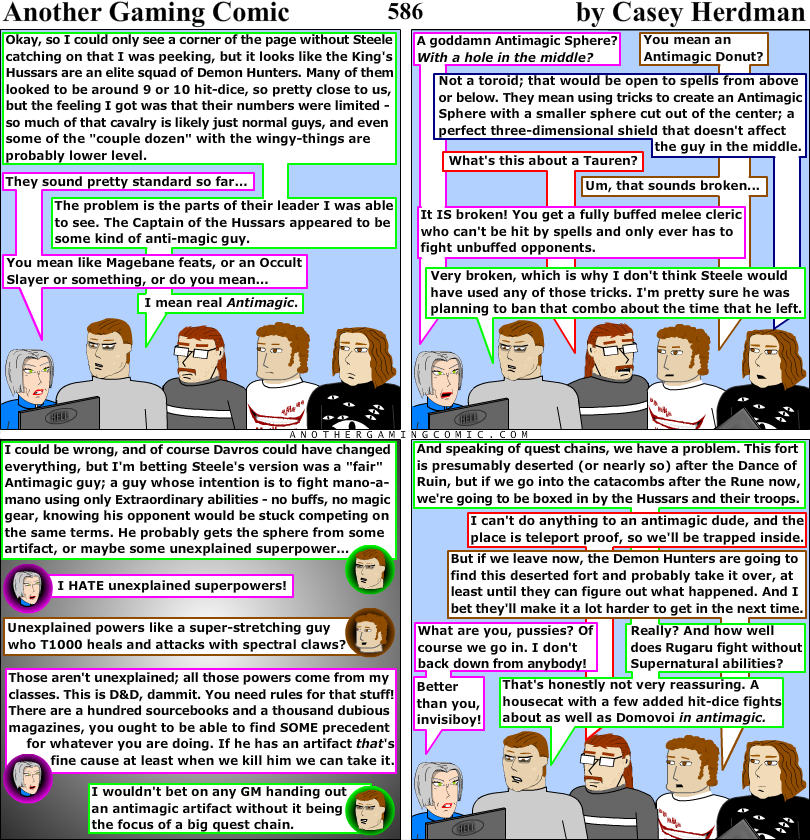 Another Gaming Comic 586 by Casey Herdman

Okay, so I could only see a corner of the page without Steele catching on that I was peeking, but it looks like the King's Hussars are an elite squad of Demon Hunters. Many of them looked to be around 9 or 10 hit-dice, so pretty close to us, but the feeling I got was that their numbers were limited - so much of that cavalry is likely just normal guys, and even some of the "couple dozen" with the wingy-things are probably lower level.

They sound pretty standard so far...

The problem is the parts of their leader I was able to see. The Captain of the Hussars appeared to be some kind of anti-magic guy.

You mean like Magebane feats, or an Occult Slayer or something, or do you mean...

I mean real Antimagic.

A goddamn Antimagic Sphere? With a hole in the middle?

You mean an Antimagic Donut?

Not a toroid; that would be open to spells from above or below. They mean using tricks to create an Antimagic Sphere with a smaller sphere cut out of the center; a perfect three-dimensional shield that doesn't affect the guy in the middle.

What's this about a Tauren?

Um, that sounds broken...

It IS broken! You get a fully buffed melee cleric who can't be hit by spells and only ever has to fight unbuffed opponents.

Very broken, which is why I don't think Steele would have used any of those tricks. I'm pretty sure he was planning to ban that combo about the time that he left.

ANOTHERGAMINGCOMIC.COM

I could be wrong, and of course Davros could have changed everything, but I'm betting Steele's version was a "fair" Antimagic guy; a guy whose intention is to fight mano-a-mano using only Extraordinary abilities - no buffs, no magic gear, knowing his opponent would be stuck competing on the same terms. He probably gets the sphere from some artifact, or maybe some unexplained superpower...

I HATE unexplained superpowers!

Unexplained powers like a super-stretching guy who T1000 heals and attacks with spectral claws?

Those aren't unexplained; all those powers come from my classes. This is D&D, dammit. You need rules for that stuff! There are a hundred sourcebooks and a thousand dubious magazines, you ought to be able to find SOME precedent for whatever you are doing. If he has an artifact that's fine cause at least when we kill him we can take it.

I wouldn't bet on any GM handing out an antimagic artifact without it being the focus of a big quest chain.

And speaking of quest chains, we have a problem. This fort is presumably deserted (or nearly so) after the Dance of Ruin, but if we go into the catacombs after the Rune now, we're going to be boxed in by the Hussars and their troops.

I can't do anything to an antimagic dude, and the place is teleport proof, so we'll be trapped inside.

But if we leave now, the Demon Hunters are going to find this deserted fort and probably take it over, at least until they can figure out what happened. And I bet they'll make it a lot harder to get in the next time.

What are you, pussies? Of course we go in. I don't back down from anybody!

Really? And how well does Rugaru fight without Supernatural abilities?

Better than you, invisiboy!

That's honestly not very reassuring. A housecat with a few added hit-dice fights about as well as Domovoi in antimagic.